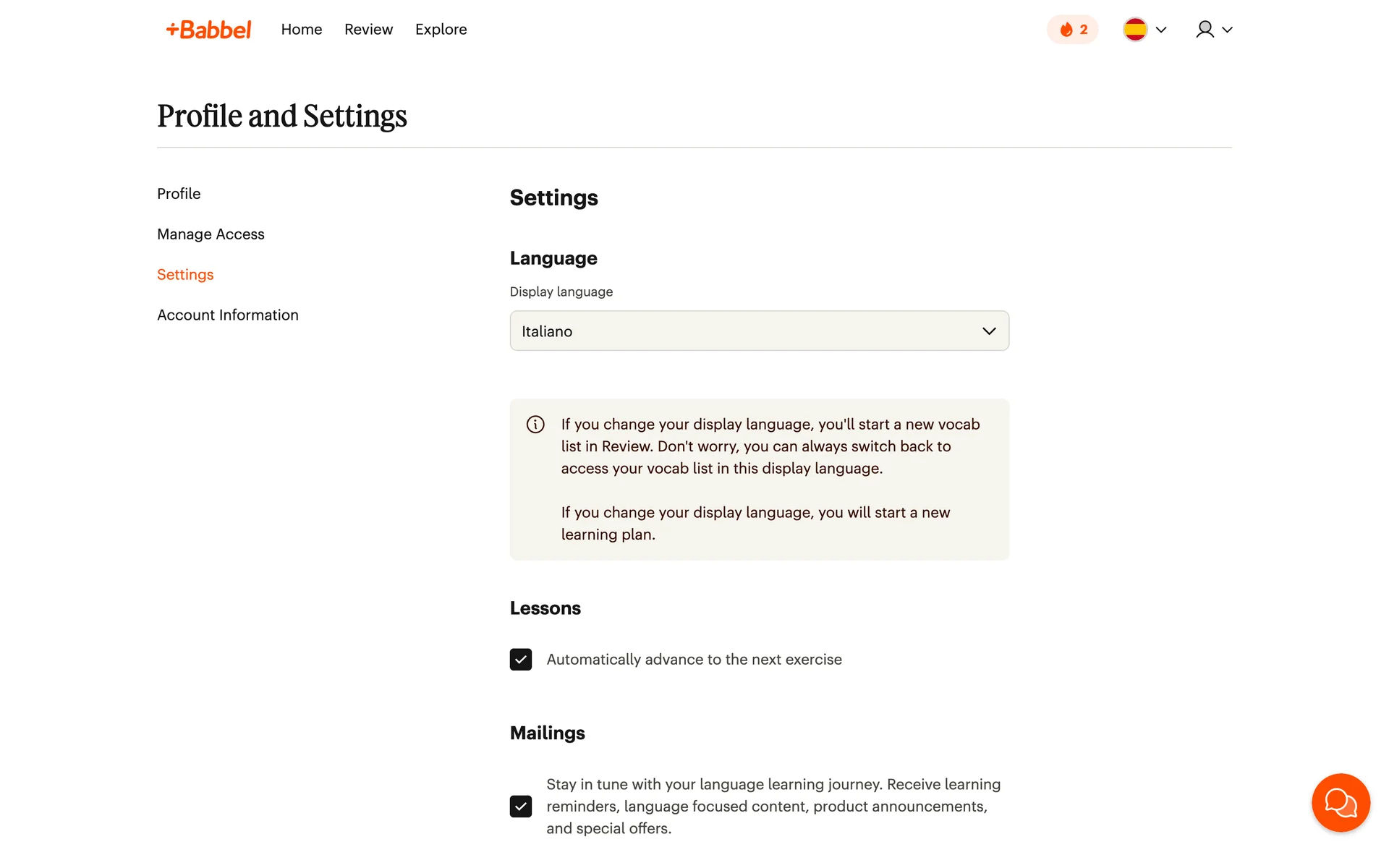 +Babbel Home Review Explore

2

Profile and Settings

Profile

Manage Access

Settings

Account Information

Settings

Language

Display language

Italiano

If you change your display language, you'll start a new vocab list in Review. Don't worry, you can always switch back to access your vocab list in this display language.

If you change your display language, you will start a new learning plan.

Lessons

Automatically advance to the next exercise

Mailings

Stay in tune with your language learning journey. Receive learning reminders, language focused content, product announcements, and special offers.